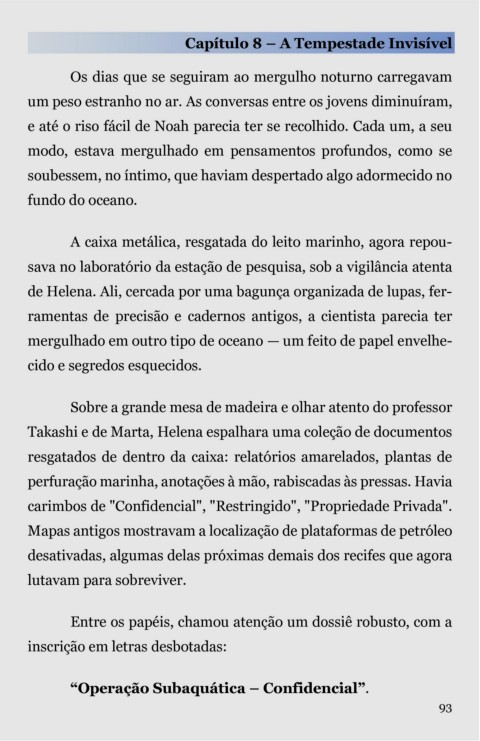 Capítulo 8 – A Tempestade Invisível

Os dias que se seguiram ao mergulho noturno carregavam um peso estranho no ar. As conversas entre os jovens diminuíram, e até o riso fácil de Noah parecia ter se recolhido. Cada um, a seu modo, estava mergulhado em pensamentos profundos, como se soubessem, no íntimo, que haviam despertado algo adormecido no fundo do oceano.

A caixa metálica, resgatada do leito marinho, agora repousava no laboratório da estação de pesquisa, sob a vigilância atenta de Helena. Ali, cercada por uma bagunça organizada de lupas, ferramentas de precisão e cadernos antigos, a cientista parecia ter mergulhado em outro tipo de oceano — um feito de papel envelhecido e segredos esquecidos.

Sobre a grande mesa de madeira e olhar atento do professor Takashi e de Marta, Helena espalhara uma coleção de documentos resgatados de dentro da caixa: relatórios amarelados, plantas de perfuração marinha, anotações à mão, rabiscadas às pressas. Havia carimbos de "Confidencial", "Restringido", "Propriedade Privada". Mapas antigos mostravam a localização de plataformas de petróleo desativadas, algumas delas próximas demais dos recifes que agora lutavam para sobreviver.

Entre os papéis, chamou atenção um dossiê robusto, com a inscrição em letras desbotadas:

“Operação Subaquática – Confidencial”.

93